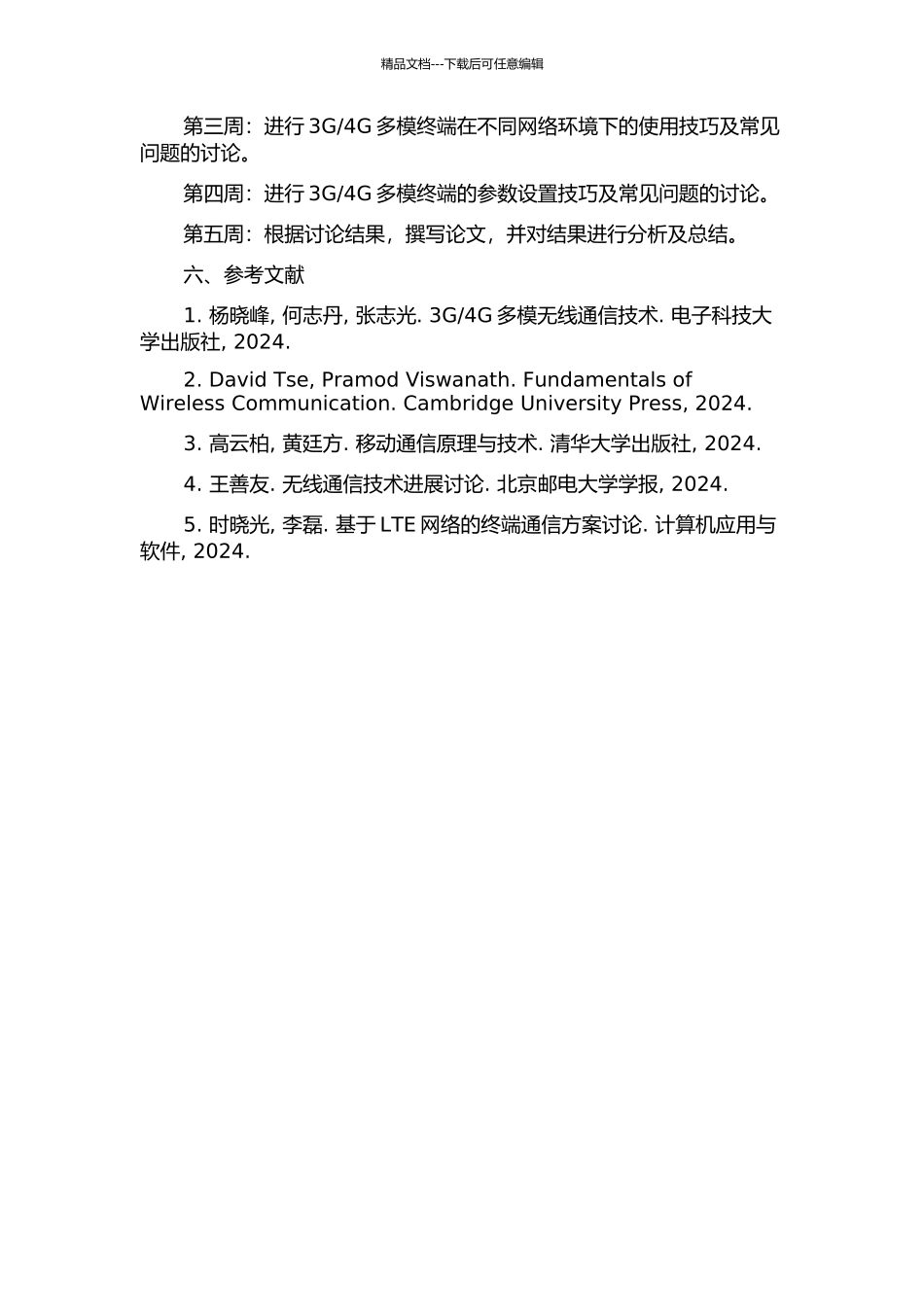 精品文档---下载后可任意编辑

第三周：进行 3G/4G 多模终端在不同网络环境下的使用技巧及常见问题的讨论。

第四周：进行 3G/4G 多模终端的参数设置技巧及常见问题的讨论。

第五周：根据讨论结果，撰写论文，并对结果进行分析及总结。

六、参考文献

1. 杨晓峰, 何志丹, 张志光. 3G/4G 多模无线通信技术. 电子科技大学出版社, 2024.

2. David Tse, Pramod Viswanath. Fundamentals of Wireless Communication. Cambridge University Press, 2024.

3. 高云柏, 黄廷方. 移动通信原理与技术. 清华大学出版社, 2024.

4. 王善友. 无线通信技术进展讨论. 北京邮电大学学报, 2024.

5. 时晓光, 李磊. 基于 LTE 网络的终端通信方案讨论. 计算机应用与软件, 2024.